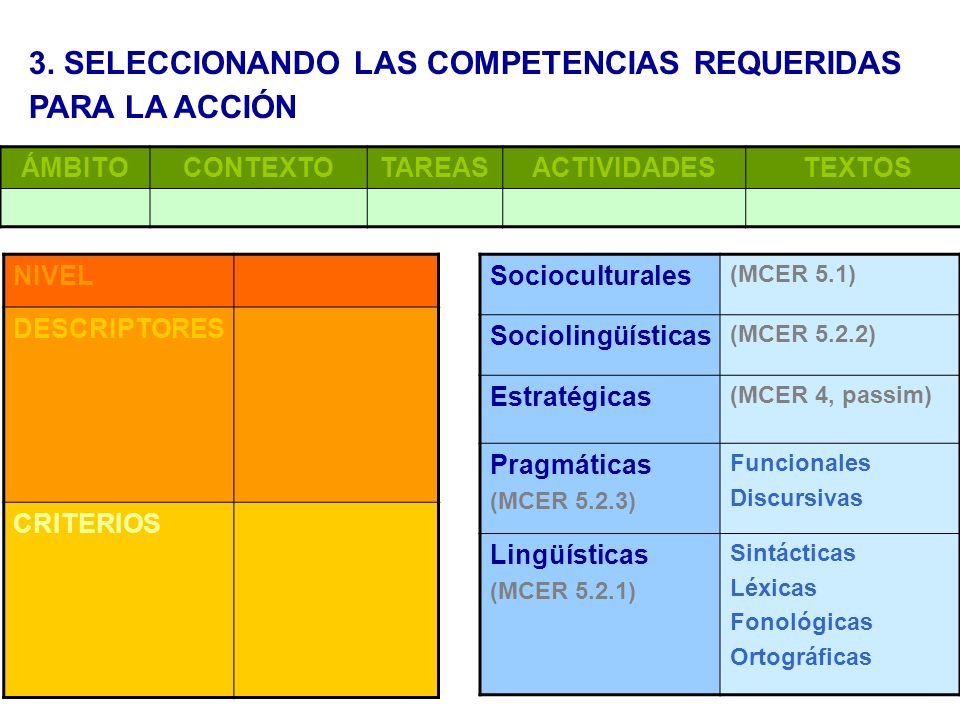 3. SELECCIONANDO LAS COMPETENCIAS REQUERIDAS PARA LA ACCIÓN

| ÁMBITO | CONTEXTO | TAREAS | ACTIVIDADES | TEXTOS |
|---|---|---|---|---|
| | | | | |

| NIVEL | |
|---|---|
| DESCRIPTORES | |
| CRITERIOS | |

| Socioculturales | (MCER 5.1) |
|---|---|
| Sociolingüísticas | (MCER 5.2.2) |
| Estratégicas | (MCER 4, passim) |
| Pragmáticas (MCER 5.2.3) | Funcionales Discursivas |
| Lingüísticas (MCER 5.2.1) | Sintácticas Léxicas Fonológicas Ortográficas |